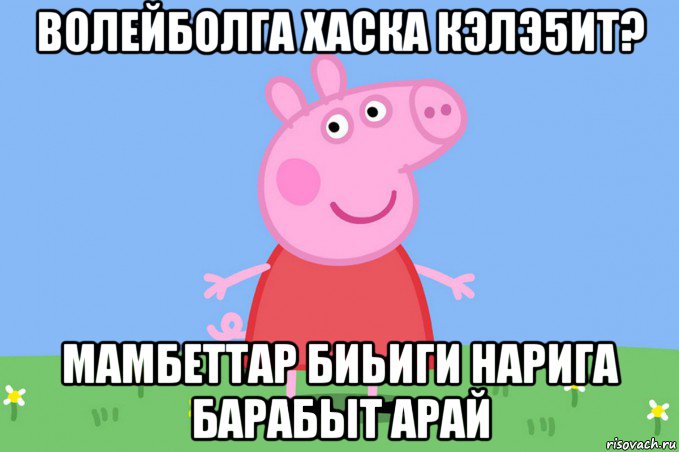 ВОЛЕЙБОЛГА ХАСКА КЭЛЭ5ИТ?

МАМБЕТТАР БИЬИГИ НАРИГА БАРАБЫТ АРАЙ

risovach.ru